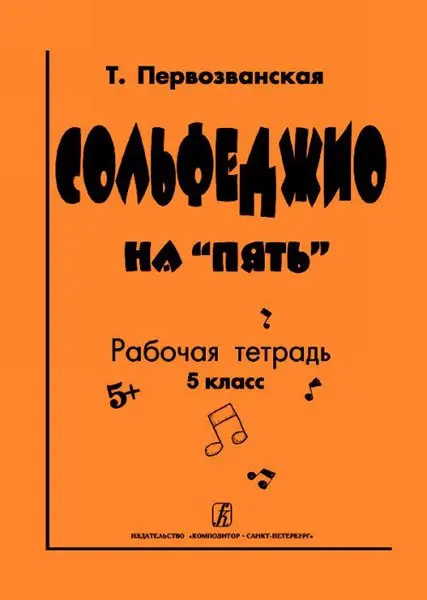 Т. Первозванская

СОЛЬФЕДЖИО

НА "ПЯТЬ"

Рабочая тетрадь
5 класс

5+

ИЗДАТЕЛЬСТВО «КОМПОЗИТОР · САНКТ-ПЕТЕРБУРГ»